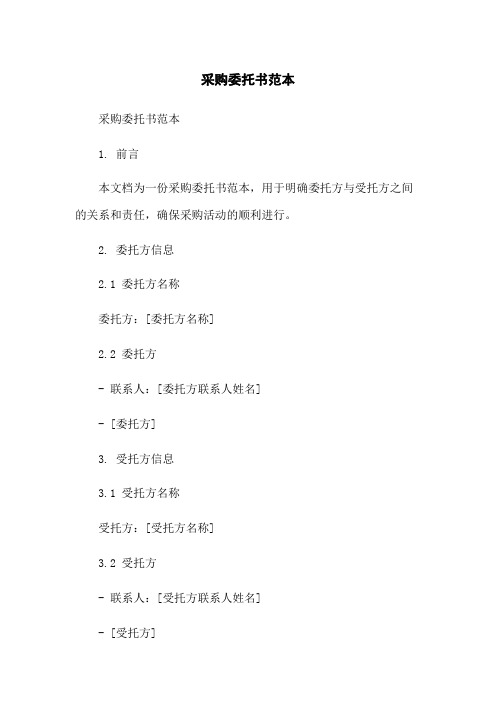 采购委托书范本

采购委托书范本

1. 前言

本文档为一份采购委托书范本，用于明确委托方与受托方之间的关系和责任，确保采购活动的顺利进行。

2. 委托方信息

2.1 委托方名称

委托方：[委托方名称]

2.2 委托方

- 联系人：[委托方联系人姓名]

- [委托方]

3. 受托方信息

3.1 受托方名称

受托方：[受托方名称]

3.2 受托方

- 联系人：[受托方联系人姓名]

- [受托方]